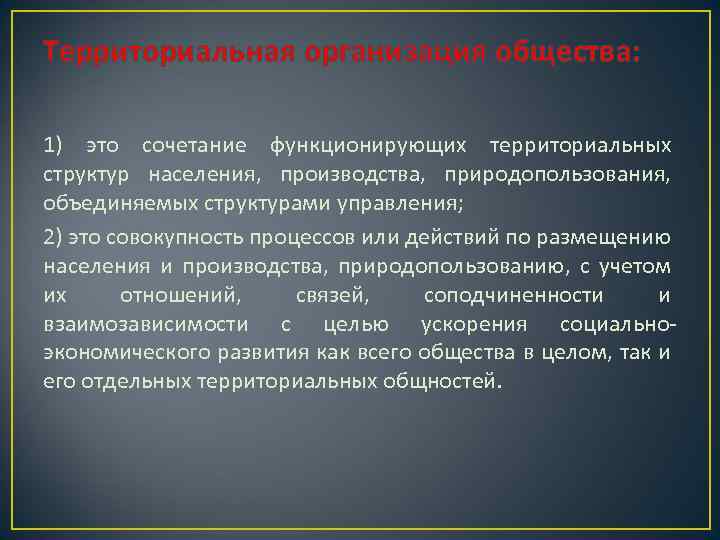 Территориальная организация общества:

1) это сочетание функционирующих территориальных структур населения, производства, природопользования, объединяемых структурами управления;

2) это совокупность процессов или действий по размещению населения и производства, природопользованию, с учетом их отношений, связей, соподчиненности и взаимозависимости с целью ускорения социально-экономического развития как всего общества в целом, так и его отдельных территориальных общностей.